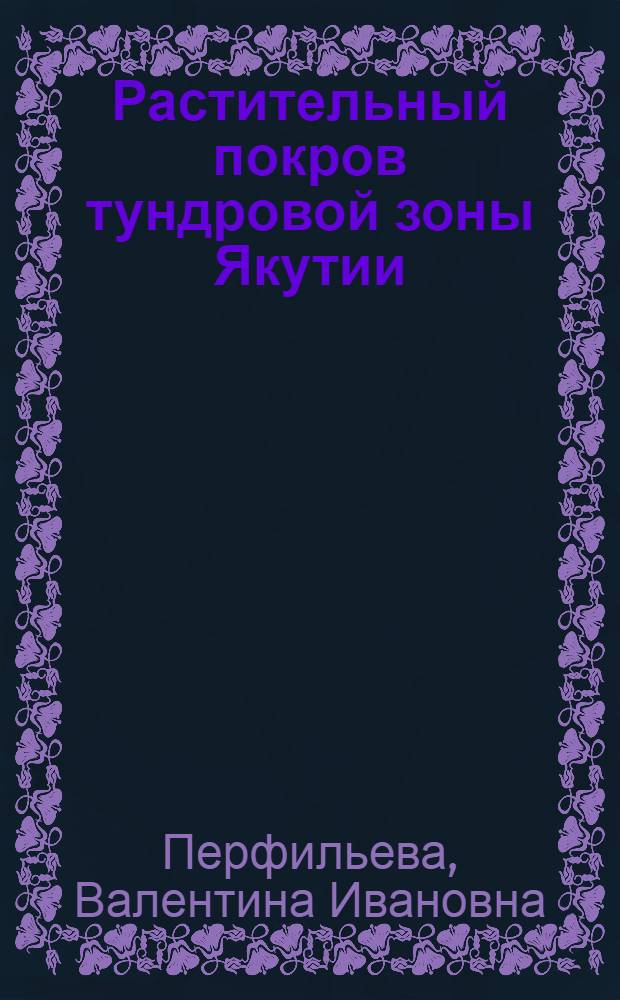 Растительный покров тундровой зоны Якутии

Перфильева, Валентина Ивановна